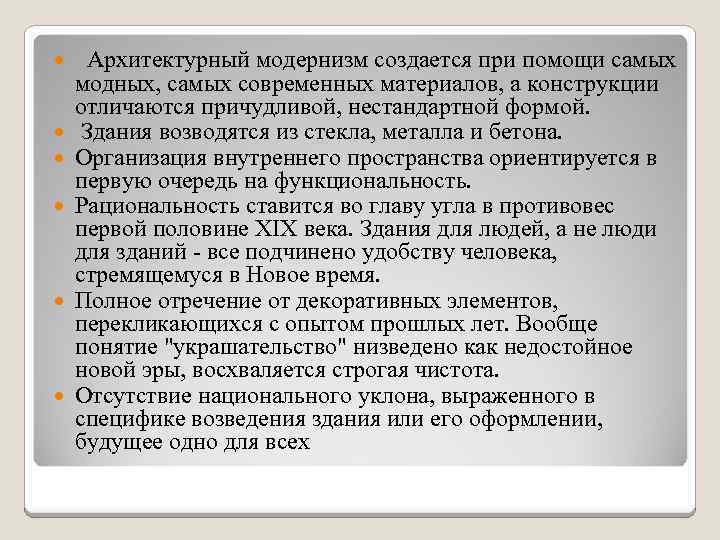 Архитектурный модернизм создается при помощи самых модных, самых современных материалов, а конструкции отличаются причудливой, нестандартной формой.

Здания возводятся из стекла, металла и бетона.

Организация внутреннего пространства ориентируется в первую очередь на функциональность.

Рациональность ставится во главу угла в противовес первой половине XIX века. Здания для людей, а не люди для зданий - все подчинено удобству человека, стремящемуся в Новое время.

Полное отречение от декоративных элементов, перекликающихся с опытом прошлых лет. Вообще понятие "украшательство" низведено как недостойное новой эры, восхваляется строгая чистота.

Отсутствие национального уклона, выраженного в специфике возведения здания или его оформлении, будущее одно для всех